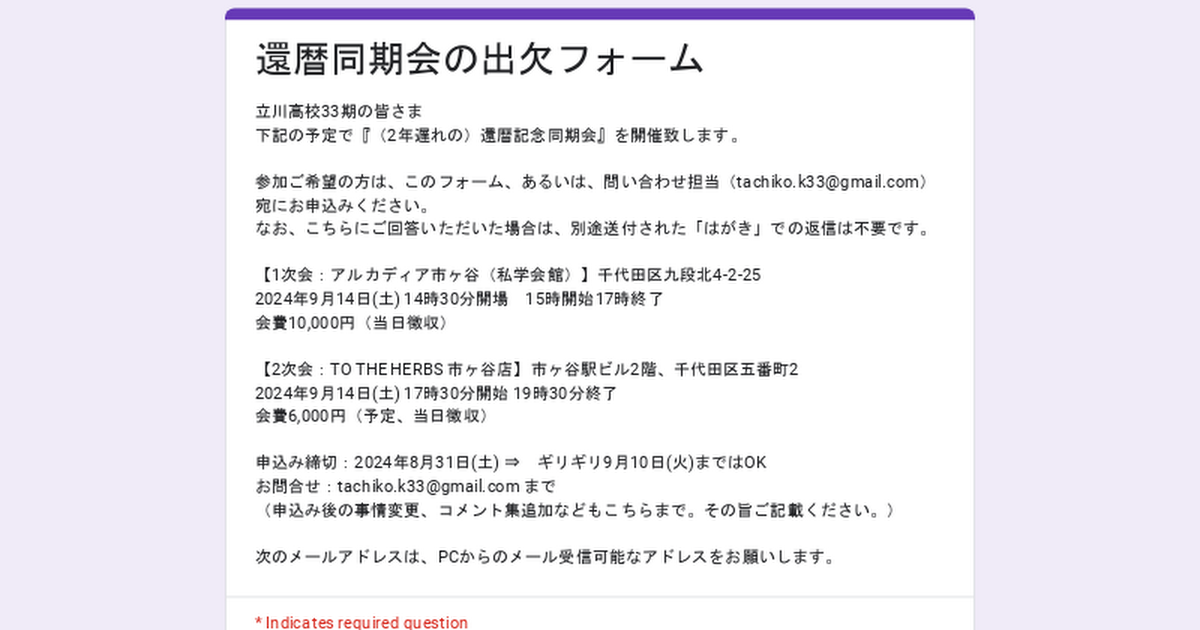 還暦同期会の出欠フォーム

立川高校33期の皆さま
下記の予定で『（2年遅れの）還暦記念同期会』を開催致します。

参加ご希望の方は、このフォーム、あるいは、問い合わせ担当（tachiko.k33@gmail.com）宛にお申込みください。
なお、こちらにご回答いただいた場合は、別途送付された「はがき」での返信は不要です。

【1次会：アルカディア市ヶ谷（私学会館）】千代田区九段北4-2-25
2024年9月14日(土) 14時30分開場　15時開始17時終了
会費10,000円（当日徴収）

【2次会：TO THE HERBS 市ヶ谷店】市ヶ谷駅ビル2階、千代田区五番町2
2024年9月14日(土) 17時30分開始 19時30分終了
会費6,000円（予定、当日徴収）

申込み締切：2024年8月31日(土) ⇒　ギリギリ9月10日(火)まではOK
お問合せ：tachiko.k33@gmail.com まで
（申込み後の事情変更、コメント集追加などもこちらまで。その旨ご記載ください。）

次のメールアドレスは、PCからのメール受信可能なアドレスをお願いします。

* Indicates required question